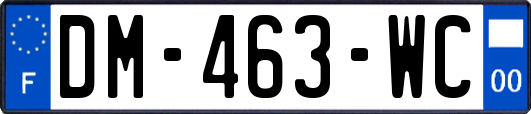 F
DM-463-WC
00